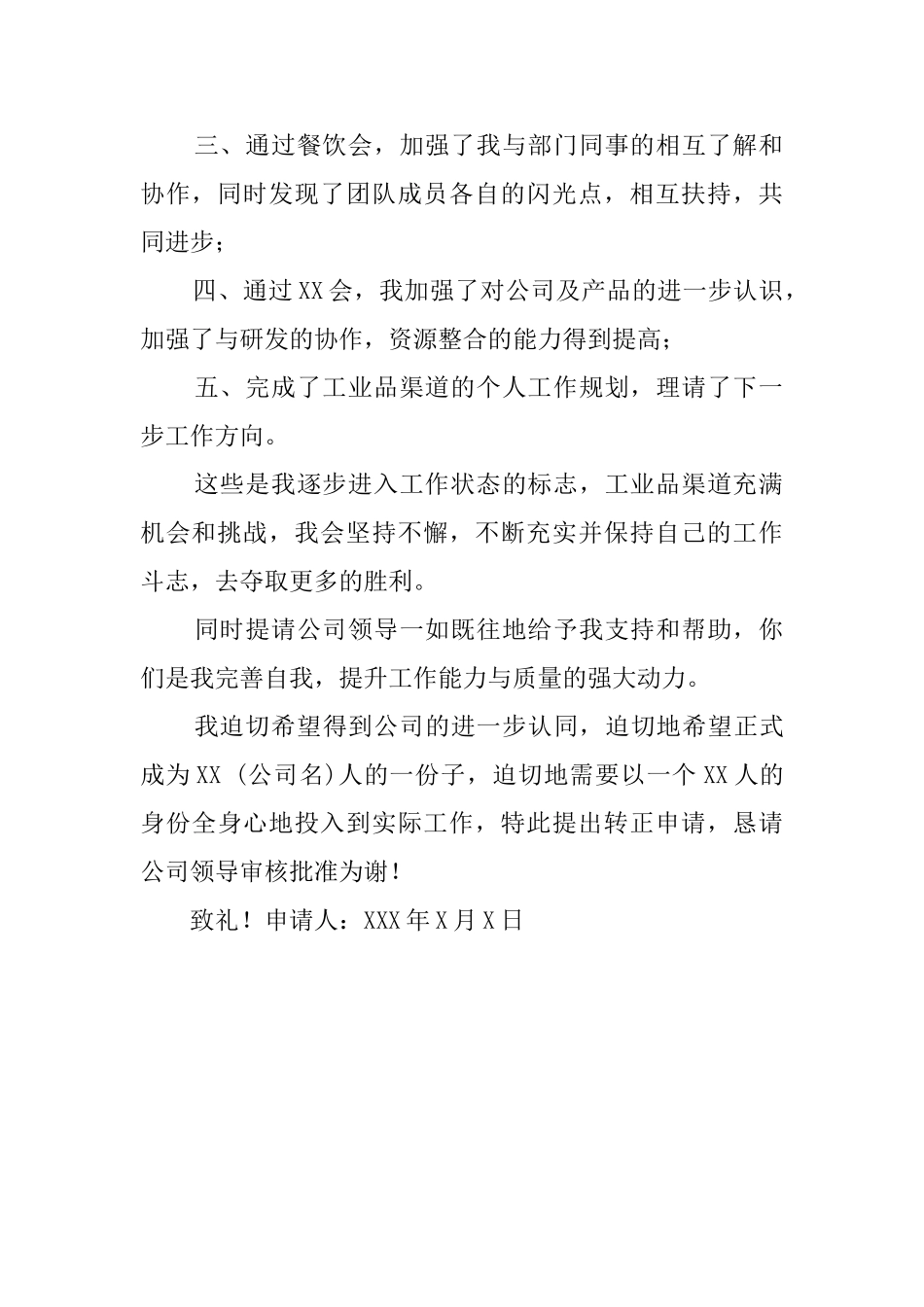 三、通过餐饮会，加强了我与部门同事的相互了解和协作，同时发现了团队成员各自的闪光点，相互扶持，共同进步；

四、通过XX会，我加强了对公司及产品的进一步认识，加强了与研发的协作，资源整合的能力得到提高；

五、完成了工业品渠道的个人工作规划，理请了下一步工作方向。

这些是我逐步进入工作状态的标志，工业品渠道充满机会和挑战，我会坚持不懈，不断充实并保持自己的工作斗志，去夺取更多的胜利。

同时提请公司领导一如既往地给予我支持和帮助，你们是我完善自我，提升工作能力与质量的强大动力。

我迫切希望得到公司的进一步认同，迫切地希望正式成为XX（公司名)人的一份子，迫切地需要以一个XX人的身份全身心地投入到实际工作，特此提出转正申请，恳请公司领导审核批准为谢！

致礼！申请人：XXX年X月X日